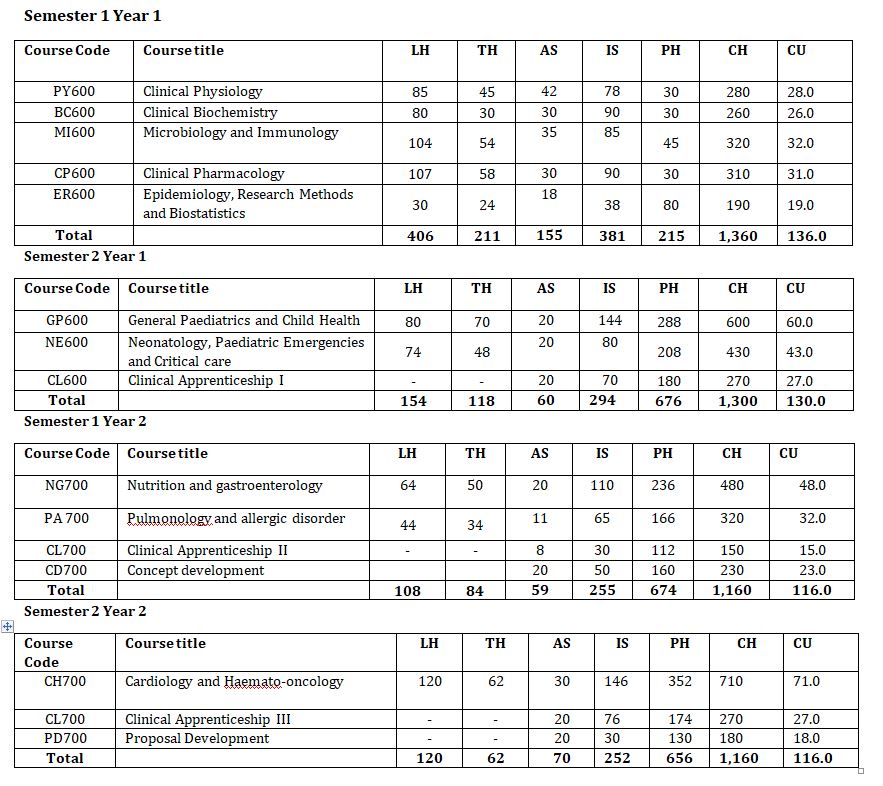 **Semester 1 Year 1**

| Course Code | Course title | LH | TH | AS | IS | PH | CH | CU |
|---|---|---|---|---|---|---|---|---|
| PY600 | Clinical Physiology | 85 | 45 | 42 | 78 | 30 | 280 | 28.0 |
| BC600 | Clinical Biochemistry | 80 | 30 | 30 | 90 | 30 | 260 | 26.0 |
| MI600 | Microbiology and Immunology | 104 | 54 | 35 | 85 | 45 | 320 | 32.0 |
| CP600 | Clinical Pharmacology | 107 | 58 | 30 | 90 | 30 | 310 | 31.0 |
| ER600 | Epidemiology, Research Methods and Biostatistics | 30 | 24 | 18 | 38 | 80 | 190 | 19.0 |
| **Total** | | **406** | **211** | **155** | **381** | **215** | **1,360** | **136.0** |

**Semester 2 Year 1**

| Course Code | Course title | LH | TH | AS | IS | PH | CH | CU |
|---|---|---|---|---|---|---|---|---|
| GP600 | General Paediatrics and Child Health | 80 | 70 | 20 | 144 | 288 | 600 | 60.0 |
| NE600 | Neonatology, Paediatric Emergencies and Critical care | 74 | 48 | 20 | 80 | 208 | 430 | 43.0 |
| CL600 | Clinical Apprenticeship I | - | - | 20 | 70 | 180 | 270 | 27.0 |
| **Total** | | **154** | **118** | **60** | **294** | **676** | **1,300** | **130.0** |

**Semester 1 Year 2**

| Course Code | Course title | LH | TH | AS | IS | PH | CH | CU |
|---|---|---|---|---|---|---|---|---|
| NG700 | Nutrition and gastroenterology | 64 | 50 | 20 | 110 | 236 | 480 | 48.0 |
| PA 700 | Pulmonology and allergic disorder | 44 | 34 | 11 | 65 | 166 | 320 | 32.0 |
| CL700 | Clinical Apprenticeship II | - | - | 8 | 30 | 112 | 150 | 15.0 |
| CD700 | Concept development | | | 20 | 50 | 160 | 230 | 23.0 |
| **Total** | | **108** | **84** | **59** | **255** | **674** | **1,160** | **116.0** |

**Semester 2 Year 2**

| Course Code | Course title | LH | TH | AS | IS | PH | CH | CU |
|---|---|---|---|---|---|---|---|---|
| CH700 | Cardiology and Haemato-oncology | 120 | 62 | 30 | 146 | 352 | 710 | 71.0 |
| CL700 | Clinical Apprenticeship III | - | - | 20 | 76 | 174 | 270 | 27.0 |
| PD700 | Proposal Development | - | - | 20 | 30 | 130 | 180 | 18.0 |
| **Total** | | **120** | **62** | **70** | **252** | **656** | **1,160** | **116.0** |